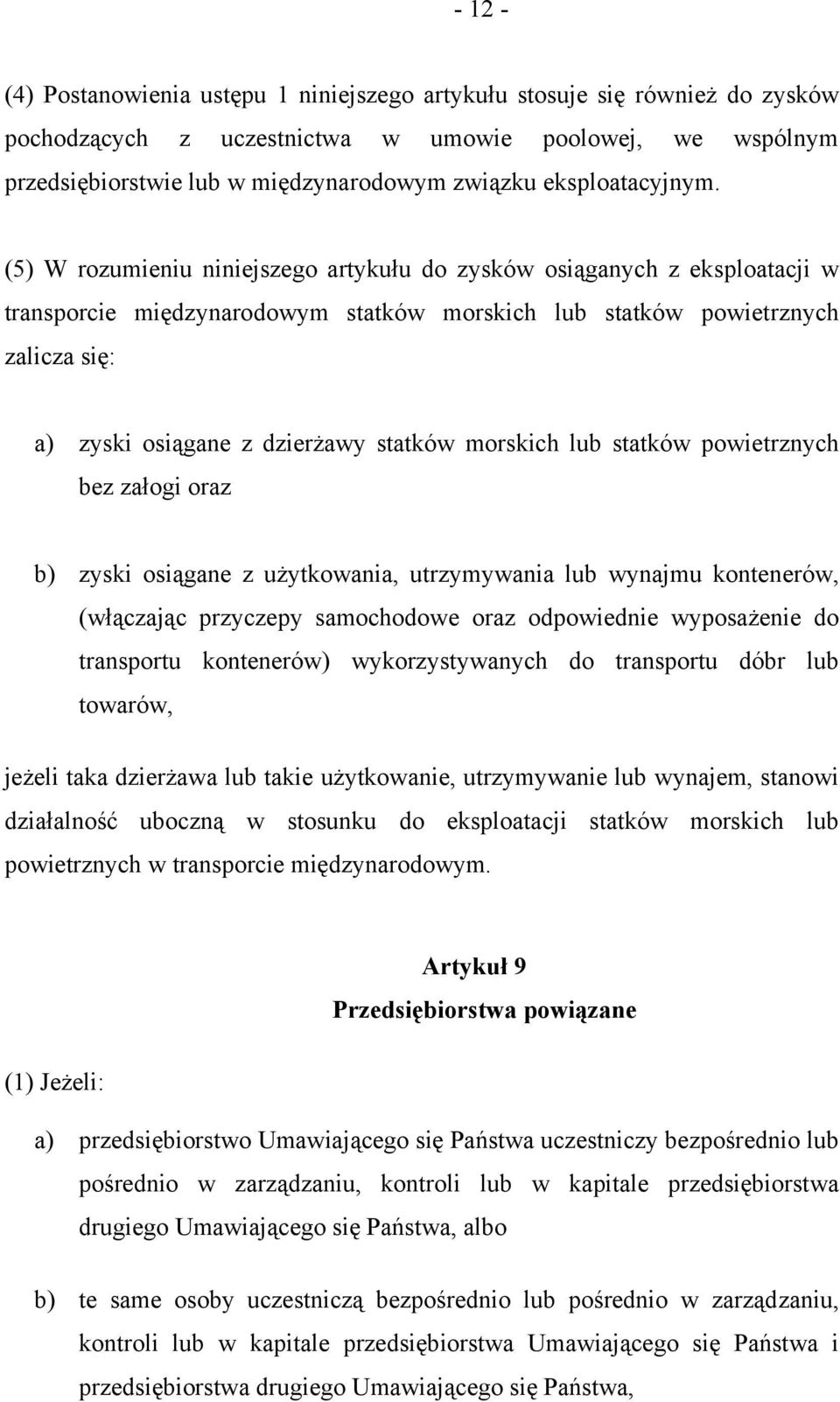 - 12 -

(4) Postanowienia ustępu 1 niniejszego artykułu stosuje się również do zysków pochodzących z uczestnictwa w umowie poolowej, we wspólnym przedsiębiorstwie lub w międzynarodowym związku eksploatacyjnym.

(5) W rozumieniu niniejszego artykułu do zysków osiąganych z eksploatacji w transporcie międzynarodowym statków morskich lub statków powietrznych zalicza się:

a) zyski osiągane z dzierżawy statków morskich lub statków powietrznych bez załogi oraz

b) zyski osiągane z użytkowania, utrzymywania lub wynajmu kontenerów, (włączając przyczepy samochodowe oraz odpowiednie wyposażenie do transportu kontenerów) wykorzystywanych do transportu dóbr lub towarów,

jeżeli taka dzierżawa lub takie użytkowanie, utrzymywanie lub wynajem, stanowi działalność uboczną w stosunku do eksploatacji statków morskich lub powietrznych w transporcie międzynarodowym.

Artykuł 9
Przedsiębiorstwa powiązane

(1) Jeżeli:

a) przedsiębiorstwo Umawiającego się Państwa uczestniczy bezpośrednio lub pośrednio w zarządzaniu, kontroli lub w kapitale przedsiębiorstwa drugiego Umawiającego się Państwa, albo

b) te same osoby uczestniczą bezpośrednio lub pośrednio w zarządzaniu, kontroli lub w kapitale przedsiębiorstwa Umawiającego się Państwa i przedsiębiorstwa drugiego Umawiającego się Państwa,